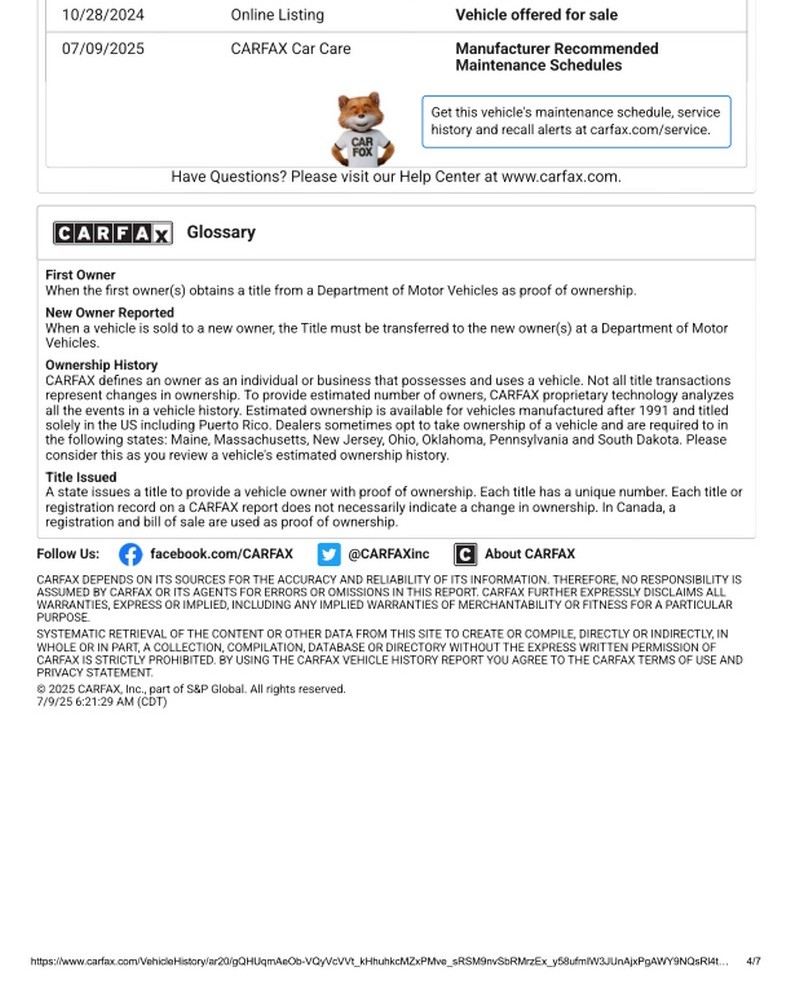 | 10/28/2024 | Online Listing | Vehicle offered for sale |
|---|---|---|
| 07/09/2025 | CARFAX Car Care | Manufacturer Recommended Maintenance Schedules |

CAR FOX

Get this vehicle's maintenance schedule, service history and recall alerts at carfax.com/service.

Have Questions? Please visit our Help Center at www.carfax.com.

CARFAX Glossary

First Owner
When the first owner(s) obtains a title from a Department of Motor Vehicles as proof of ownership.

New Owner Reported
When a vehicle is sold to a new owner, the Title must be transferred to the new owner(s) at a Department of Motor Vehicles.

Ownership History
CARFAX defines an owner as an individual or business that possesses and uses a vehicle. Not all title transactions represent changes in ownership. To provide estimated number of owners, CARFAX proprietary technology analyzes all the events in a vehicle history. Estimated ownership is available for vehicles manufactured after 1991 and titled solely in the US including Puerto Rico. Dealers sometimes opt to take ownership of a vehicle and are required to in the following states: Maine, Massachusetts, New Jersey, Ohio, Oklahoma, Pennsylvania and South Dakota. Please consider this as you review a vehicle's estimated ownership history.

Title Issued
A state issues a title to provide a vehicle owner with proof of ownership. Each title has a unique number. Each title or registration record on a CARFAX report does not necessarily indicate a change in ownership. In Canada, a registration and bill of sale are used as proof of ownership.

Follow Us: facebook.com/CARFAX @CARFAXinc About CARFAX

CARFAX DEPENDS ON ITS SOURCES FOR THE ACCURACY AND RELIABILITY OF ITS INFORMATION. THEREFORE, NO RESPONSIBILITY IS ASSUMED BY CARFAX OR ITS AGENTS FOR ERRORS OR OMISSIONS IN THIS REPORT. CARFAX FURTHER EXPRESSLY DISCLAIMS ALL WARRANTIES, EXPRESS OR IMPLIED, INCLUDING ANY IMPLIED WARRANTIES OF MERCHANTABILITY OR FITNESS FOR A PARTICULAR PURPOSE.

SYSTEMATIC RETRIEVAL OF THE CONTENT OR OTHER DATA FROM THIS SITE TO CREATE OR COMPILE, DIRECTLY OR INDIRECTLY, IN WHOLE OR IN PART, A COLLECTION, COMPILATION, DATABASE OR DIRECTORY WITHOUT THE EXPRESS WRITTEN PERMISSION OF CARFAX IS STRICTLY PROHIBITED. BY USING THE CARFAX VEHICLE HISTORY REPORT YOU AGREE TO THE CARFAX TERMS OF USE AND PRIVACY STATEMENT.

© 2025 CARFAX, Inc., part of S&P Global. All rights reserved.
7/9/25 6:21:29 AM (CDT)

https://www.carfax.com/VehicleHistory/ar20/gQHUqmAeOb-VQyVcVVt_kHhuhkcMZxPMve_sRSM9nvSbRMrzEx_y58ufmlW3JUnAjxPgAWY9NQsRl4t... 4/7